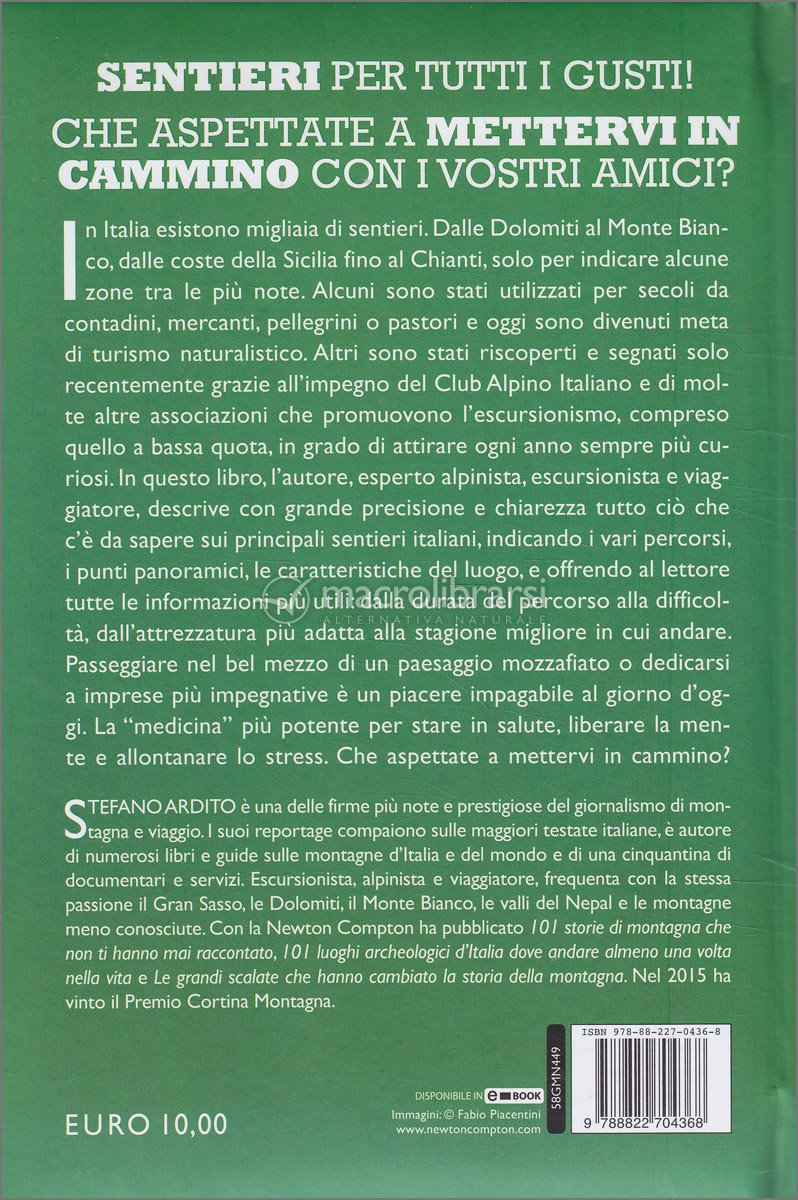 SENTIERI PER TUTTI I GUSTI!

CHE ASPETTATE A METTERVI IN CAMMINO CON I VOSTRI AMICI?

In Italia esistono migliaia di sentieri. Dalle Dolomiti al Monte Bianco, dalle coste della Sicilia fino al Chianti, solo per indicare alcune zone tra le più note. Alcuni sono stati utilizzati per secoli da contadini, mercanti, pellegrini o pastori e oggi sono divenuti meta di turismo naturalistico. Altri sono stati riscoperti e segnati solo recentemente grazie all'impegno del Club Alpino Italiano e di molte altre associazioni che promuovono l'escursionismo, compreso quello a bassa quota, in grado di attirare ogni anno sempre più curiosi. In questo libro, l'autore, esperto alpinista, escursionista e viaggiatore, descrive con grande precisione e chiarezza tutto ciò che c'è da sapere sui principali sentieri italiani, indicando i vari percorsi, i punti panoramici, le caratteristiche del luogo, e offrendo al lettore tutte le informazioni più utili: dalla durata del percorso alla difficoltà, dall'attrezzatura più adatta alla stagione migliore in cui andare. Passeggiare nel bel mezzo di un paesaggio mozzafiato o dedicarsi a imprese più impegnative è un piacere impagabile al giorno d'oggi. La "medicina" più potente per stare in salute, liberare la mente e allontanare lo stress. Che aspettate a mettervi in cammino?

macrolibrarsi
ALTERNATIVA NATURALE

STEFANO ARDITO è una delle firme più note e prestigiose del giornalismo di montagna e viaggio. I suoi reportage compaiono sulle maggiori testate italiane, è autore di numerosi libri e guide sulle montagne d'Italia e del mondo e di una cinquantina di documentari e servizi. Escursionista, alpinista e viaggiatore, frequenta con la stessa passione il Gran Sasso, le Dolomiti, il Monte Bianco, le valli del Nepal e le montagne meno conosciute. Con la Newton Compton ha pubblicato 101 storie di montagna che non ti hanno mai raccontato, 101 luoghi archeologici d'Italia dove andare almeno una volta nella vita e Le grandi scalate che hanno cambiato la storia della montagna. Nel 2015 ha vinto il Premio Cortina Montagna.

EURO 10,00

DISPONIBILE IN e BOOK
Immagini: © Fabio Piacentini
www.newtoncompton.com

58GMN449

ISBN 978-88-227-0436-8
9 788822 704368